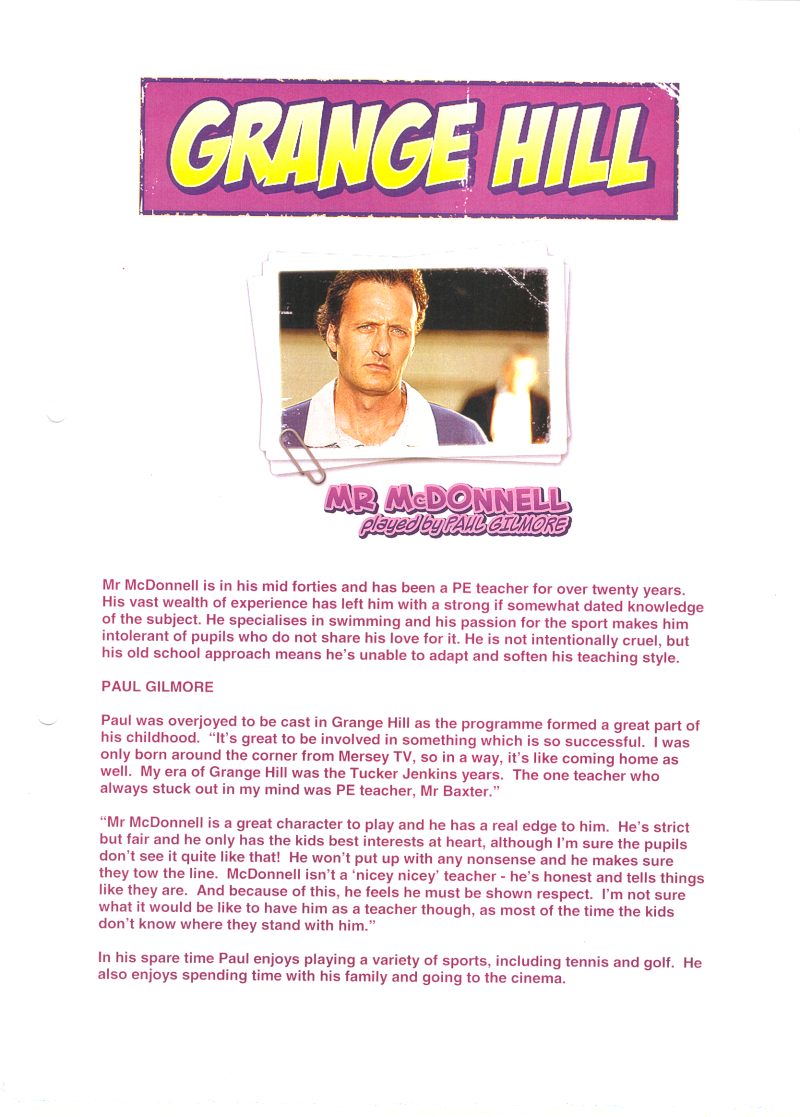 GRANGE HILL

MR McDONNELL
played by PAUL GILMORE

Mr McDonnell is in his mid forties and has been a PE teacher for over twenty years. His vast wealth of experience has left him with a strong if somewhat dated knowledge of the subject. He specialises in swimming and his passion for the sport makes him intolerant of pupils who do not share his love for it. He is not intentionally cruel, but his old school approach means he's unable to adapt and soften his teaching style.

PAUL GILMORE

Paul was overjoyed to be cast in Grange Hill as the programme formed a great part of his childhood. "It's great to be involved in something which is so successful. I was only born around the corner from Mersey TV, so in a way, it's like coming home as well. My era of Grange Hill was the Tucker Jenkins years. The one teacher who always stuck out in my mind was PE teacher, Mr Baxter."

"Mr McDonnell is a great character to play and he has a real edge to him. He's strict but fair and he only has the kids best interests at heart, although I'm sure the pupils don't see it quite like that! He won't put up with any nonsense and he makes sure they tow the line. McDonnell isn't a 'nicey nicey' teacher - he's honest and tells things like they are. And because of this, he feels he must be shown respect. I'm not sure what it would be like to have him as a teacher though, as most of the time the kids don't know where they stand with him."

In his spare time Paul enjoys playing a variety of sports, including tennis and golf. He also enjoys spending time with his family and going to the cinema.